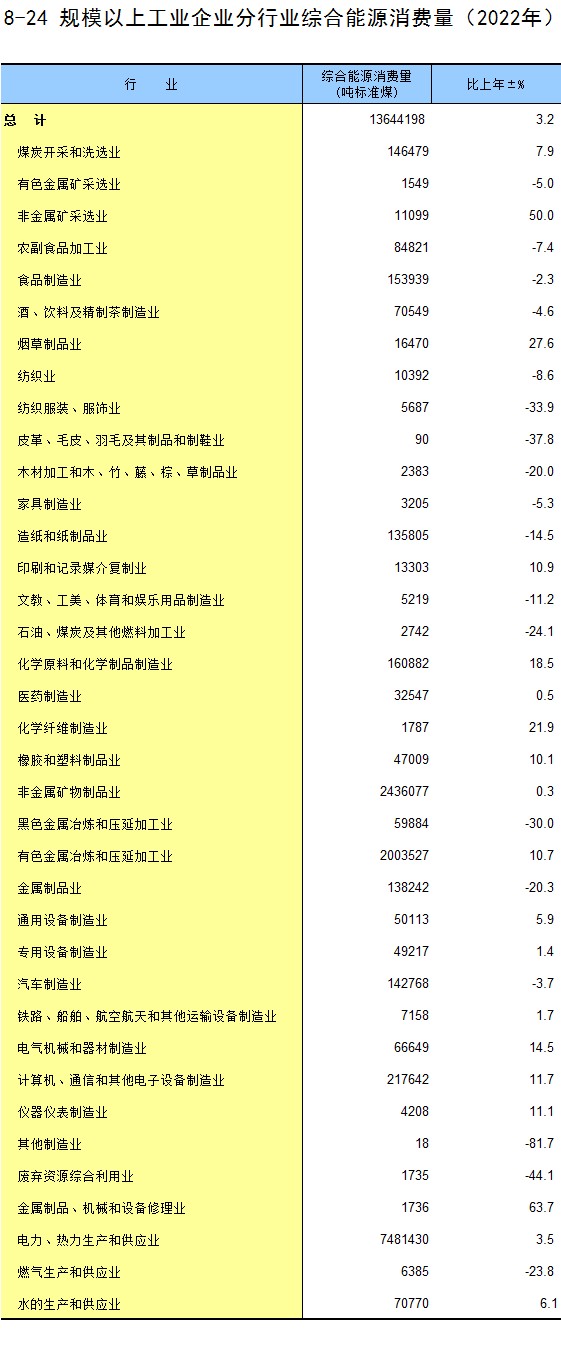 8-24 规模以上工业企业分行业综合能源消费量（2022年）

| 行　　业 | 综合能源消费量(吨标准煤) | 比上年±% |
|---|---|---|
| 总　计 | 13644198 | 3.2 |
| 煤炭开采和洗选业 | 146479 | 7.9 |
| 有色金属矿采选业 | 1549 | -5.0 |
| 非金属矿采选业 | 11099 | 50.0 |
| 农副食品加工业 | 84821 | -7.4 |
| 食品制造业 | 153939 | -2.3 |
| 酒、饮料及精制茶制造业 | 70549 | -4.6 |
| 烟草制品业 | 16470 | 27.6 |
| 纺织业 | 10392 | -8.6 |
| 纺织服装、服饰业 | 5687 | -33.9 |
| 皮革、毛皮、羽毛及其制品和制鞋业 | 90 | -37.8 |
| 木材加工和木、竹、藤、棕、草制品业 | 2383 | -20.0 |
| 家具制造业 | 3205 | -5.3 |
| 造纸和纸制品业 | 135805 | -14.5 |
| 印刷和记录媒介复制业 | 13303 | 10.9 |
| 文教、工美、体育和娱乐用品制造业 | 5219 | -11.2 |
| 石油、煤炭及其他燃料加工业 | 2742 | -24.1 |
| 化学原料和化学制品制造业 | 160882 | 18.5 |
| 医药制造业 | 32547 | 0.5 |
| 化学纤维制造业 | 1787 | 21.9 |
| 橡胶和塑料制品业 | 47009 | 10.1 |
| 非金属矿物制品业 | 2436077 | 0.3 |
| 黑色金属冶炼和压延加工业 | 59884 | -30.0 |
| 有色金属冶炼和压延加工业 | 2003527 | 10.7 |
| 金属制品业 | 138242 | -20.3 |
| 通用设备制造业 | 50113 | 5.9 |
| 专用设备制造业 | 49217 | 1.4 |
| 汽车制造业 | 142768 | -3.7 |
| 铁路、船舶、航空航天和其他运输设备制造业 | 7158 | 1.7 |
| 电气机械和器材制造业 | 66649 | 14.5 |
| 计算机、通信和其他电子设备制造业 | 217642 | 11.7 |
| 仪器仪表制造业 | 4208 | 11.1 |
| 其他制造业 | 18 | -81.7 |
| 废弃资源综合利用业 | 1735 | -44.1 |
| 金属制品、机械和设备修理业 | 1736 | 63.7 |
| 电力、热力生产和供应业 | 7481430 | 3.5 |
| 燃气生产和供应业 | 6385 | -23.8 |
| 水的生产和供应业 | 70770 | 6.1 |